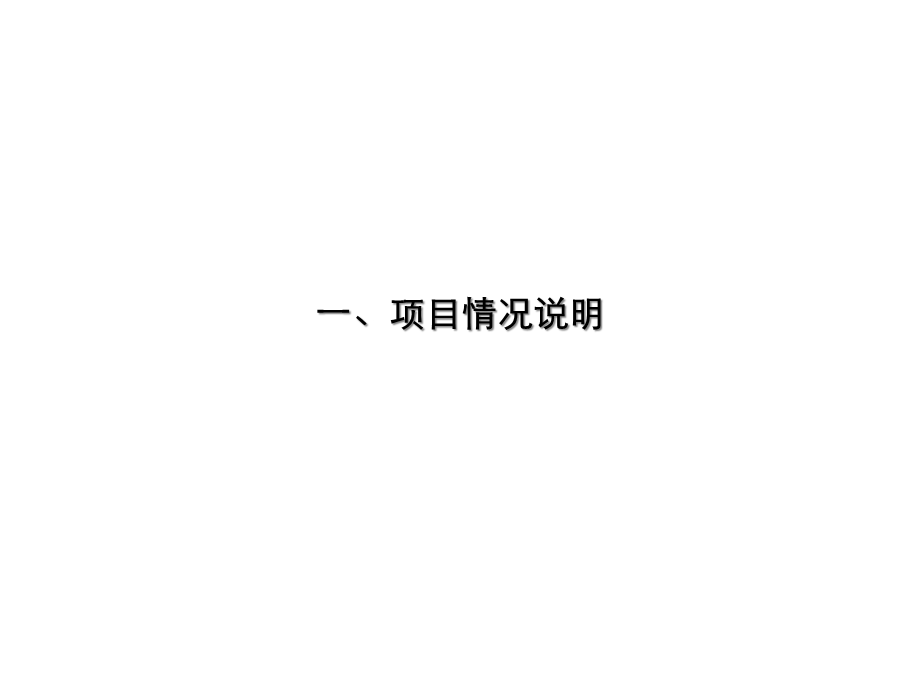 一、项目情况说明